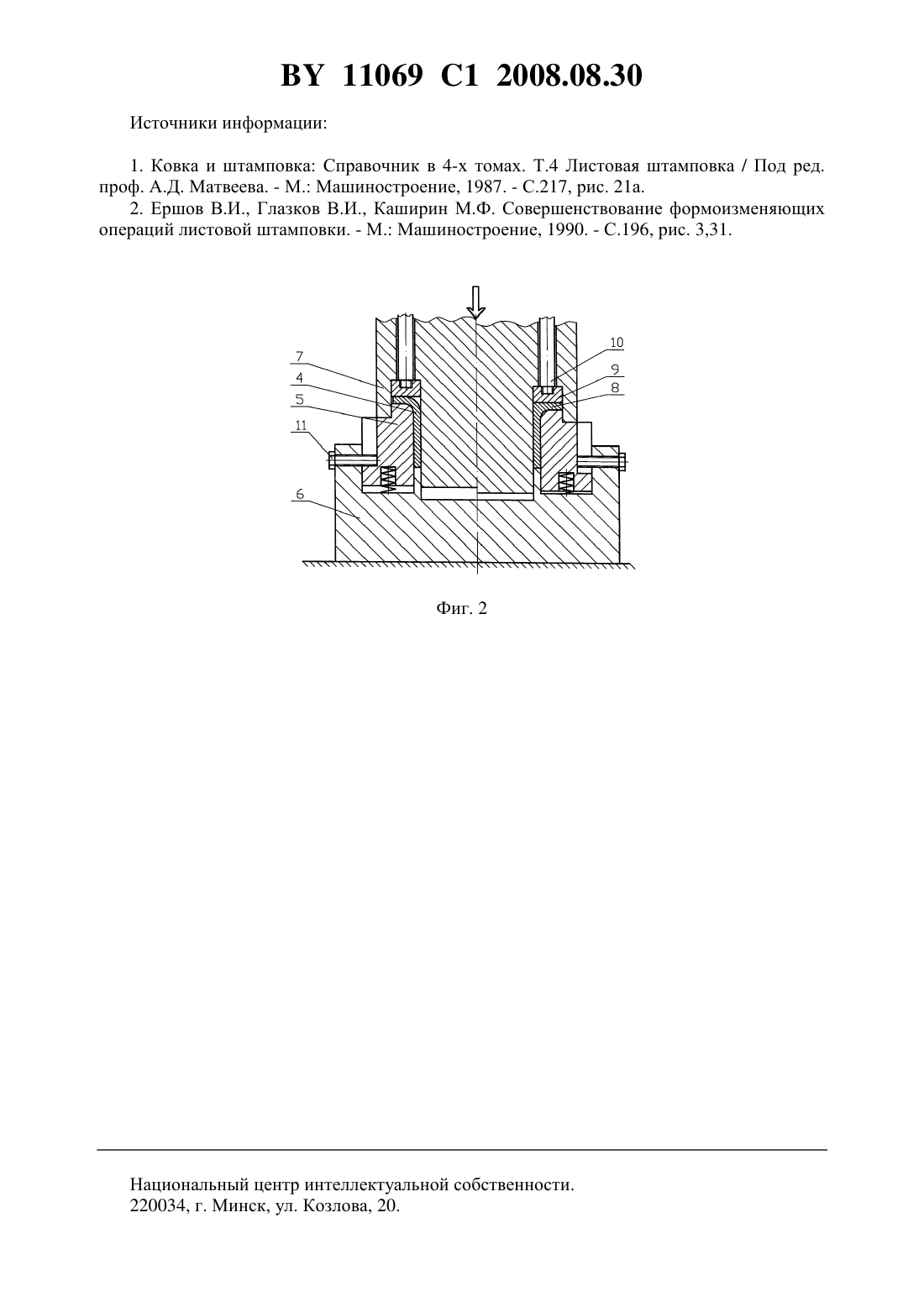 BY 11069 C1 2008.08.30

Источники информации:

1. Ковка и штамповка: Справочник в 4-х томах. Т.4 Листовая штамповка / Под ред. проф. А.Д. Матвеева. - М.: Машиностроение, 1987. - С.217, рис. 21а.

2. Ершов В.И., Глазков В.И., Каширин М.Ф. Совершенствование формоизменяющих операций листовой штамповки. - М.: Машиностроение, 1990. - С.196, рис. 3,31.

7
4
5
11
6
10
9
8

Фиг. 2

Национальный центр интеллектуальной собственности.
220034, г. Минск, ул. Козлова, 20.